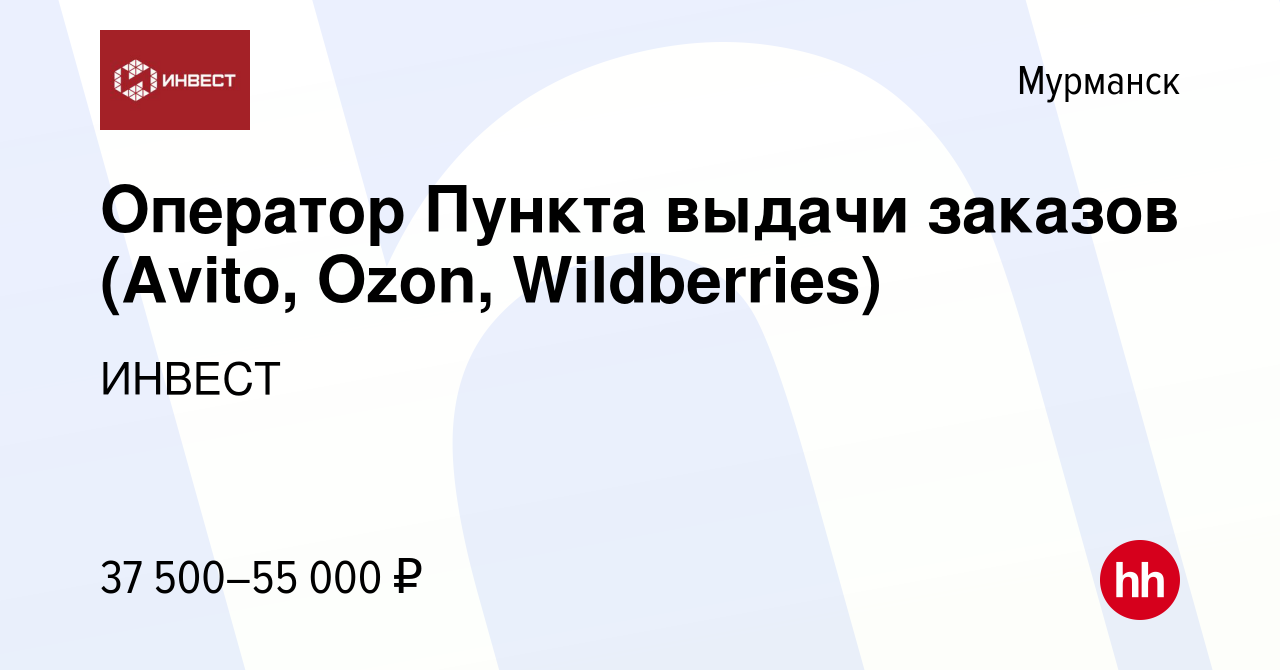 ИНВЕСТ

Мурманск

Оператор Пункта выдачи заказов (Avito, Ozon, Wildberries)

ИНВЕСТ

37 500–55 000 ₽

hh